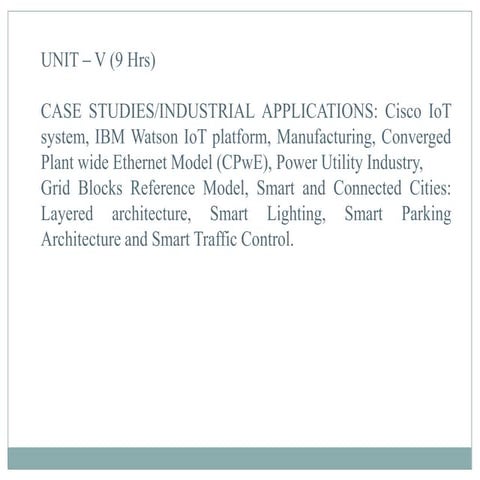 UNIT – V (9 Hrs)

CASE STUDIES/INDUSTRIAL APPLICATIONS: Cisco IoT system, IBM Watson IoT platform, Manufacturing, Converged Plant wide Ethernet Model (CPwE), Power Utility Industry, Grid Blocks Reference Model, Smart and Connected Cities: Layered architecture, Smart Lighting, Smart Parking Architecture and Smart Traffic Control.